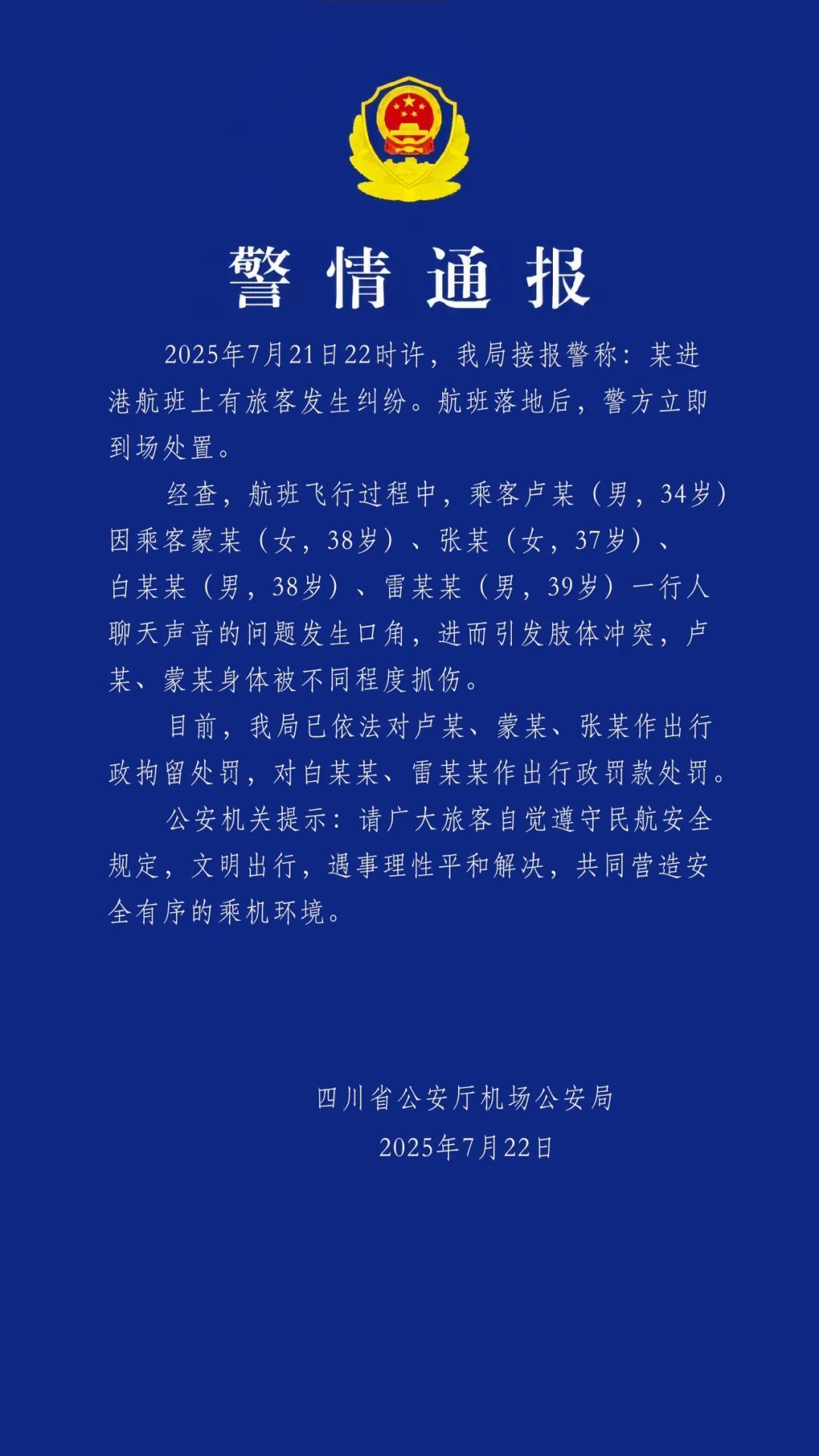 警情通报

2025年7月21日22时许，我局接报警称：某进港航班上有旅客发生纠纷。航班落地后，警方立即到场处置。

经查，航班飞行过程中，乘客卢某（男，34岁）因乘客蒙某（女，38岁）、张某（女，37岁）、白某某（男，38岁）、雷某某（男，39岁）一行人聊天声音的问题发生口角，进而引发肢体冲突，卢某、蒙某身体被不同程度抓伤。

目前，我局已依法对卢某、蒙某、张某作出行政拘留处罚，对白某某、雷某某作出行政罚款处罚。

公安机关提示：请广大旅客自觉遵守民航安全规定，文明出行，遇事理性平和解决，共同营造安全有序的乘机环境。

四川省公安厅机场公安局
2025年7月22日